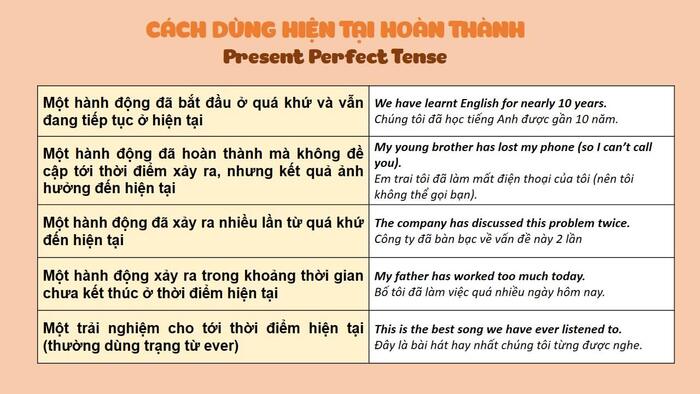 CÁCH DÙNG HIỆN TẠI HOÀN THÀNH
Present Perfect Tense

| | |
|---|---|
| Một hành động đã bắt đầu ở quá khứ và vẫn đang tiếp tục ở hiện tại | We have learnt English for nearly 10 years. Chúng tôi đã học tiếng Anh được gần 10 năm. |
| Một hành động đã hoàn thành mà không đề cập tới thời điểm xảy ra, nhưng kết quả ảnh hưởng đến hiện tại | My young brother has lost my phone (so I can't call you). Em trai tôi đã làm mất điện thoại của tôi (nên tôi không thể gọi bạn). |
| Một hành động đã xảy ra nhiều lần từ quá khứ đến hiện tại | The company has discussed this problem twice. Công ty đã bàn bạc về vấn đề này 2 lần |
| Một hành động xảy ra trong khoảng thời gian chưa kết thúc ở thời điểm hiện tại | My father has worked too much today. Bố tôi đã làm việc quá nhiều ngày hôm nay. |
| Một trải nghiệm cho tới thời điểm hiện tại (thường dùng trạng từ ever) | This is the best song we have ever listened to. Đây là bài hát hay nhất chúng tôi từng được nghe. |